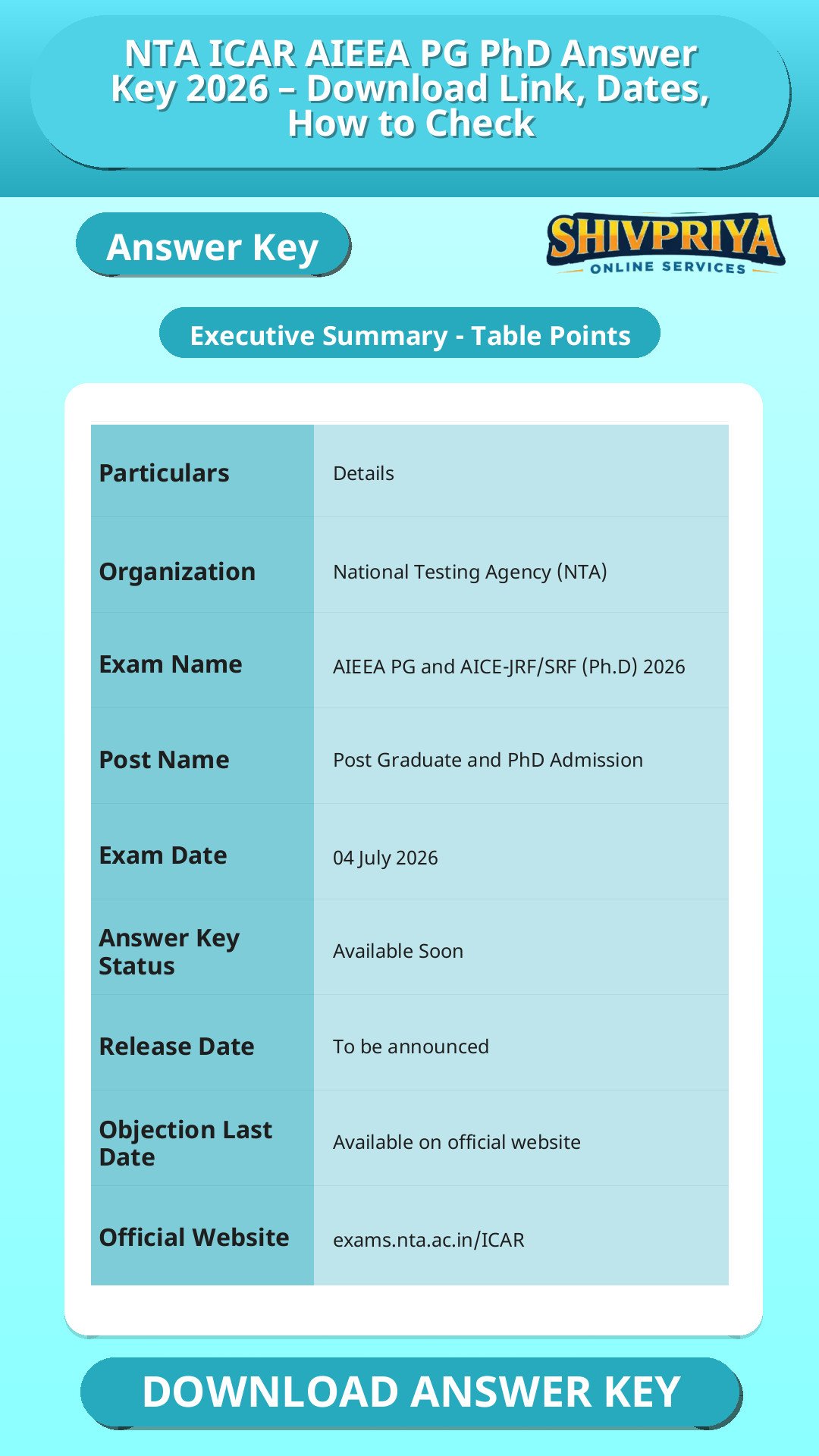 NTA ICAR AIEEA PG PhD Answer Key 2026 – Download Link, Dates, How to Check

Answer Key

SHIVPRIYA
ONLINE SERVICES

Executive Summary - Table Points

| Particulars | Details |
|---|---|
| Organization | National Testing Agency (NTA) |
| Exam Name | AIEEA PG and AICE-JRF/SRF (Ph.D) 2026 |
| Post Name | Post Graduate and PhD Admission |
| Exam Date | 04 July 2026 |
| Answer Key Status | Available Soon |
| Release Date | To be announced |
| Objection Last Date | Available on official website |
| Official Website | exams.nta.ac.in/ICAR |

DOWNLOAD ANSWER KEY